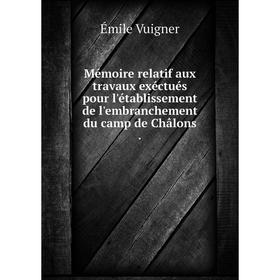 Émile Vuigner

Mémoire relatif aux travaux exéctués pour l'établissement de l'embranchement du camp de Châlons
.